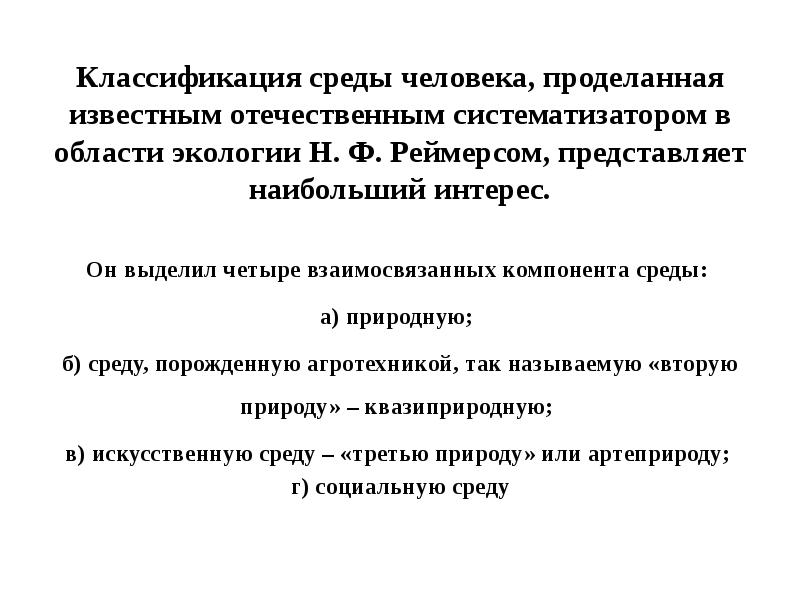 Классификация среды человека, проделанная известным отечественным систематизатором в области экологии Н. Ф. Реймерсом, представляет наибольший интерес.

Он выделил четыре взаимосвязанных компонента среды:

а) природную;

б) среду, порожденную агротехникой, так называемую «вторую природу» – квазиприродную;

в) искусственную среду – «третью природу» или артеприроду;
г) социальную среду